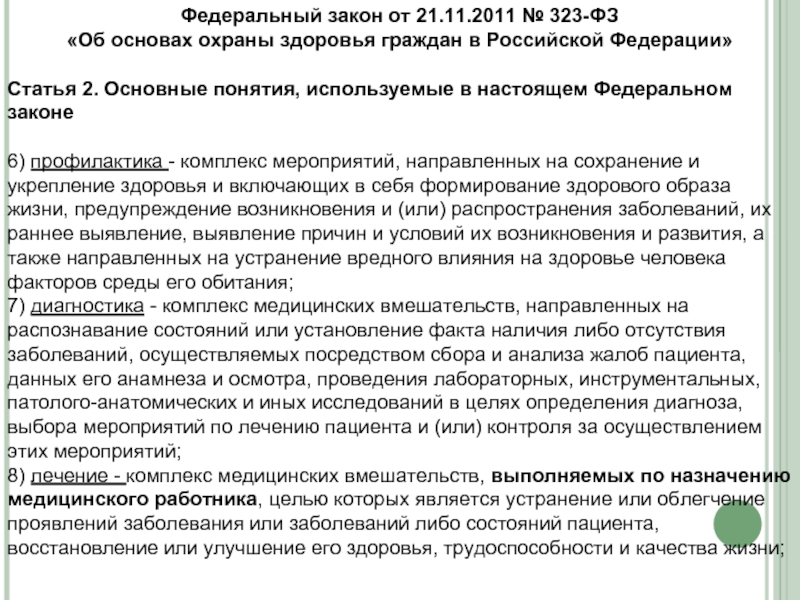 Федеральный закон от 21.11.2011 № 323-ФЗ
«Об основах охраны здоровья граждан в Российской Федерации»

Статья 2. Основные понятия, используемые в настоящем Федеральном законе

6) профилактика - комплекс мероприятий, направленных на сохранение и укрепление здоровья и включающих в себя формирование здорового образа жизни, предупреждение возникновения и (или) распространения заболеваний, их раннее выявление, выявление причин и условий их возникновения и развития, а также направленных на устранение вредного влияния на здоровье человека факторов среды его обитания;
7) диагностика - комплекс медицинских вмешательств, направленных на распознавание состояний или установление факта наличия либо отсутствия заболеваний, осуществляемых посредством сбора и анализа жалоб пациента, данных его анамнеза и осмотра, проведения лабораторных, инструментальных, патолого-анатомических и иных исследований в целях определения диагноза, выбора мероприятий по лечению пациента и (или) контроля за осуществлением этих мероприятий;
8) лечение - комплекс медицинских вмешательств, выполняемых по назначению медицинского работника, целью которых является устранение или облегчение проявлений заболевания или заболеваний либо состояний пациента, восстановление или улучшение его здоровья, трудоспособности и качества жизни;